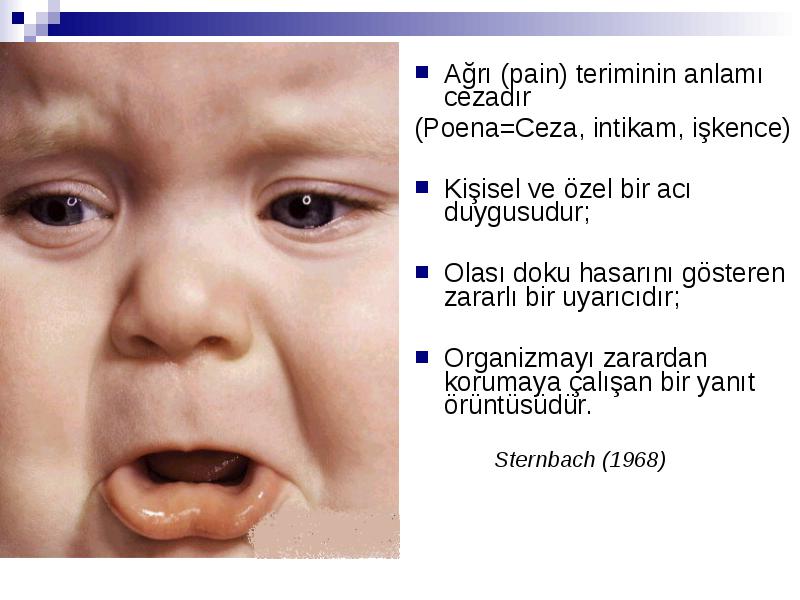 Ağrı (pain) teriminin anlamı cezadır

(Poena=Ceza, intikam, işkence)

Kişisel ve özel bir acı duygusudur;

Olası doku hasarını gösteren zararlı bir uyarıcıdır;

Organizmayı zarardan korumaya çalışan bir yanıt örüntüsüdür.

Sternbach (1968)